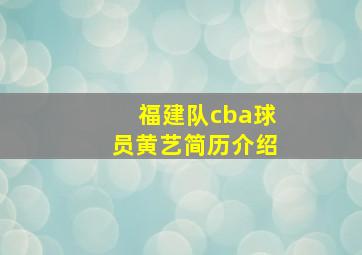 福建队cba球员黄艺简历介绍